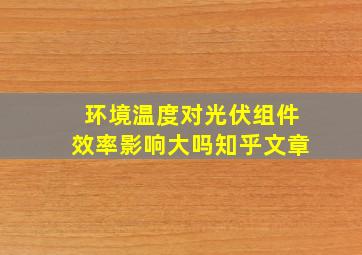 环境温度对光伏组件效率影响大吗知乎文章